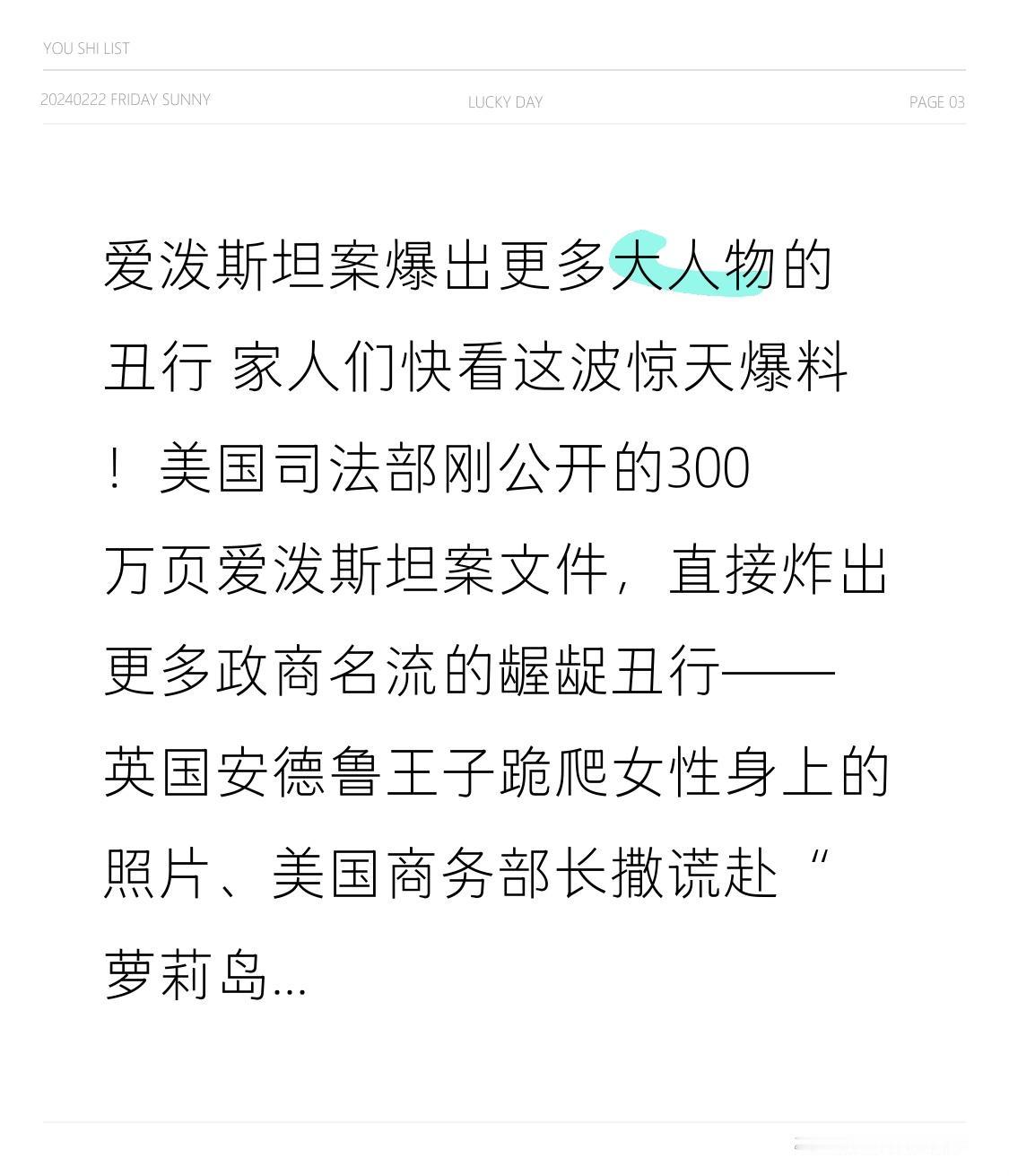 YOU SHI LIST

20240222 FRIDAY SUNNY LUCKY DAY PAGE 03

爱泼斯坦案爆出更多大人物的丑行 家人们快看这波惊天爆料！美国司法部刚公开的300万页爱泼斯坦案文件，直接炸出更多政商名流的龌龊丑行——英国安德鲁王子跪爬女性身上的照片、美国商务部长撒谎赴“萝莉岛...